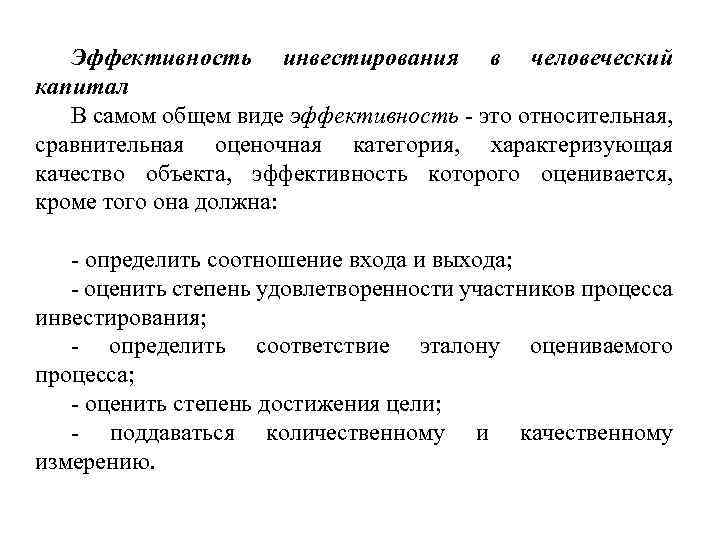 Эффективность инвестирования в человеческий капитал

В самом общем виде эффективность - это относительная, сравнительная оценочная категория, характеризующая качество объекта, эффективность которого оценивается, кроме того она должна:

- определить соотношение входа и выхода;
- оценить степень удовлетворенности участников процесса инвестирования;
- определить соответствие эталону оцениваемого процесса;
- оценить степень достижения цели;
- поддаваться количественному и качественному измерению.